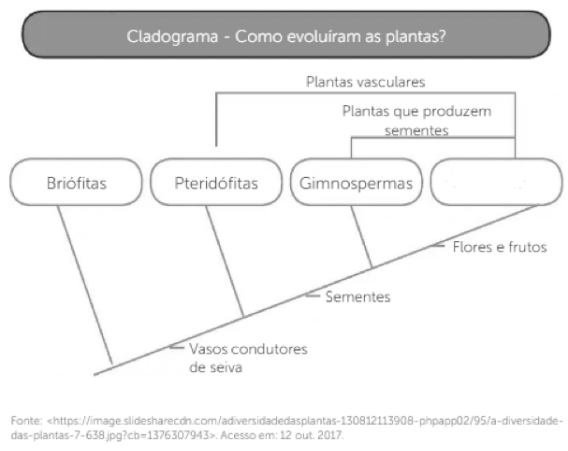 Cladograma - Como evoluíram as plantas?

Plantas vasculares

Plantas que produzem sementes

Briófitas

Pteridófitas

Gimnospermas

Flores e frutos

Sementes

Vasos condutores de seiva

Fonte: <https://image.slidesharecdn.com/adiversidadedasplantas-130812113908-phpapp02/95/a-diversidade-das-plantas-7-638.jpg?cb=1376307943>. Acesso em: 12 out. 2017.